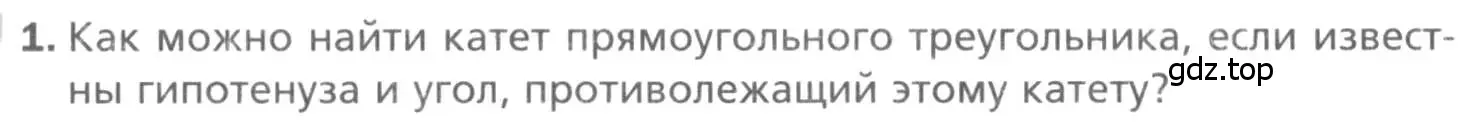 1. Как можно найти катет прямоугольного треугольника, если известны гипотенуза и угол, противолежащий этому катету?
gdz.top